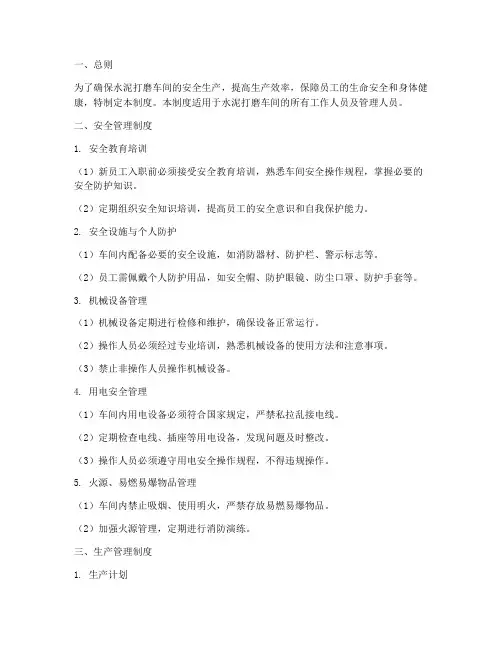 一、总则

为了确保水泥打磨车间的安全生产，提高生产效率，保障员工的生命安全和身体健康，特制定本制度。本制度适用于水泥打磨车间的所有工作人员及管理人员。

二、安全管理制度

1. 安全教育培训

（1）新员工入职前必须接受安全教育培训，熟悉车间安全操作规程，掌握必要的安全防护知识。

（2）定期组织安全知识培训，提高员工的安全意识和自我保护能力。

2. 安全设施与个人防护

（1）车间内配备必要的安全设施，如消防器材、防护栏、警示标志等。

（2）员工需佩戴个人防护用品，如安全帽、防护眼镜、防尘口罩、防护手套等。

3. 机械设备管理

（1）机械设备定期进行检修和维护，确保设备正常运行。

（2）操作人员必须经过专业培训，熟悉机械设备的使用方法和注意事项。

（3）禁止非操作人员操作机械设备。

4. 用电安全管理

（1）车间内用电设备必须符合国家规定，严禁私拉乱接电线。

（2）定期检查电线、插座等用电设备，发现问题及时整改。

（3）操作人员必须遵守用电安全操作规程，不得违规操作。

5. 火源、易燃易爆物品管理

（1）车间内禁止吸烟、使用明火，严禁存放易燃易爆物品。

（2）加强火源管理，定期进行消防演练。

三、生产管理制度

1. 生产计划